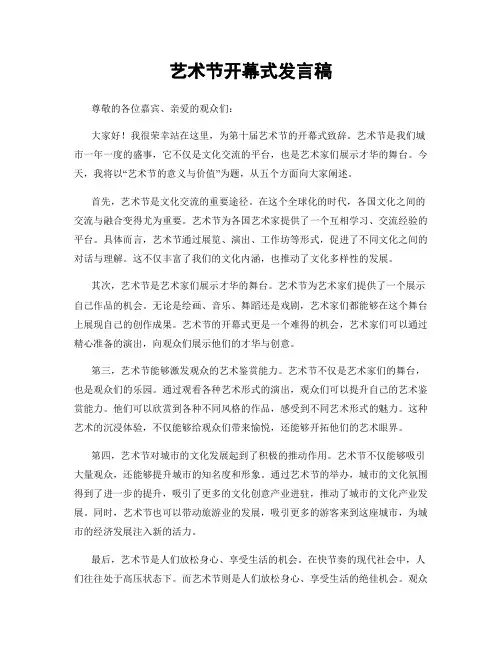 艺术节开幕式发言稿

尊敬的各位嘉宾、亲爱的观众们：

大家好！我很荣幸站在这里，为第十届艺术节的开幕式致辞。艺术节是我们城市一年一度的盛事，它不仅是文化交流的平台，也是艺术家们展示才华的舞台。今天，我将以“艺术节的意义与价值”为题，从五个方面向大家阐述。

首先，艺术节是文化交流的重要途径。在这个全球化的时代，各国文化之间的交流与融合变得尤为重要。艺术节为各国艺术家提供了一个互相学习、交流经验的平台。具体而言，艺术节通过展览、演出、工作坊等形式，促进了不同文化之间的对话与理解。这不仅丰富了我们的文化内涵，也推动了文化多样性的发展。

其次，艺术节是艺术家们展示才华的舞台。艺术节为艺术家们提供了一个展示自己作品的机会。无论是绘画、音乐、舞蹈还是戏剧，艺术家们都能够在这个舞台上展现自己的创作成果。艺术节的开幕式更是一个难得的机会，艺术家们可以通过精心准备的演出，向观众们展示他们的才华与创意。

第三，艺术节能够激发观众的艺术鉴赏能力。艺术节不仅是艺术家们的舞台，也是观众们的乐园。通过观看各种艺术形式的演出，观众们可以提升自己的艺术鉴赏能力。他们可以欣赏到各种不同风格的作品，感受到不同艺术形式的魅力。这种艺术的沉浸体验，不仅能够给观众们带来愉悦，还能够开拓他们的艺术眼界。

第四，艺术节对城市的文化发展起到了积极的推动作用。艺术节不仅能够吸引大量观众，还能够提升城市的知名度和形象。通过艺术节的举办，城市的文化氛围得到了进一步的提升，吸引了更多的文化创意产业进驻，推动了城市的文化产业发展。同时，艺术节也可以带动旅游业的发展，吸引更多的游客来到这座城市，为城市的经济发展注入新的活力。

最后，艺术节是人们放松身心、享受生活的机会。在快节奏的现代社会中，人们往往处于高压状态下。而艺术节则是人们放松身心、享受生活的绝佳机会。观众